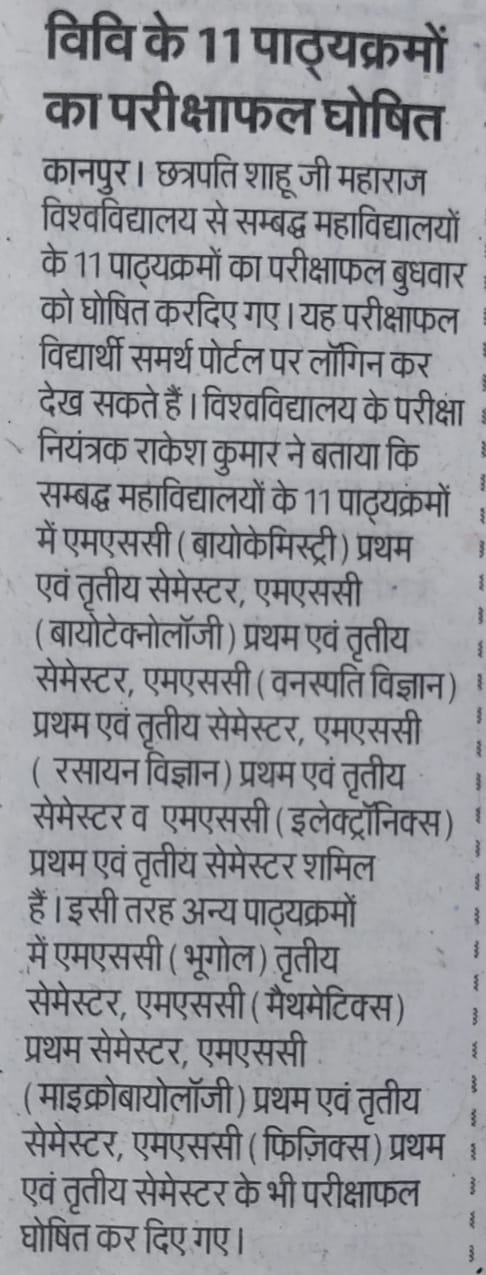 विवि के 11 पाठ्यक्रमों का परीक्षाफल घोषित

कानपुर। छत्रपति शाहू जी महाराज विश्वविद्यालय से सम्बद्ध महाविद्यालयों के 11 पाठ्यक्रमों का परीक्षाफल बुधवार को घोषित करदिए गए। यह परीक्षाफल विद्यार्थी समर्थ पोर्टल पर लॉगिन कर देख सकते हैं। विश्वविद्यालय के परीक्षा नियंत्रक राकेश कुमार ने बताया कि सम्बद्ध महाविद्यालयों के 11 पाठ्यक्रमों में एमएससी (बायोकेमिस्ट्री) प्रथम एवं तृतीय सेमेस्टर, एमएससी (बायोटेक्नोलॉजी) प्रथम एवं तृतीय सेमेस्टर, एमएससी (वनस्पति विज्ञान) प्रथम एवं तृतीय सेमेस्टर, एमएससी ( रसायन विज्ञान) प्रथम एवं तृतीय सेमेस्टर व एमएससी (इलेक्ट्रॉनिक्स) प्रथम एवं तृतीय सेमेस्टर शमिल हैं। इसी तरह अन्य पाठ्यक्रमों में एमएससी (भूगोल) तृतीय सेमेस्टर, एमएससी (मैथमेटिक्स) प्रथम सेमेस्टर, एमएससी (माइक्रोबायोलॉजी) प्रथम एवं तृतीय सेमेस्टर, एमएससी (फिज़िक्स) प्रथम एवं तृतीय सेमेस्टर के भी परीक्षाफल घोषित कर दिए गए।